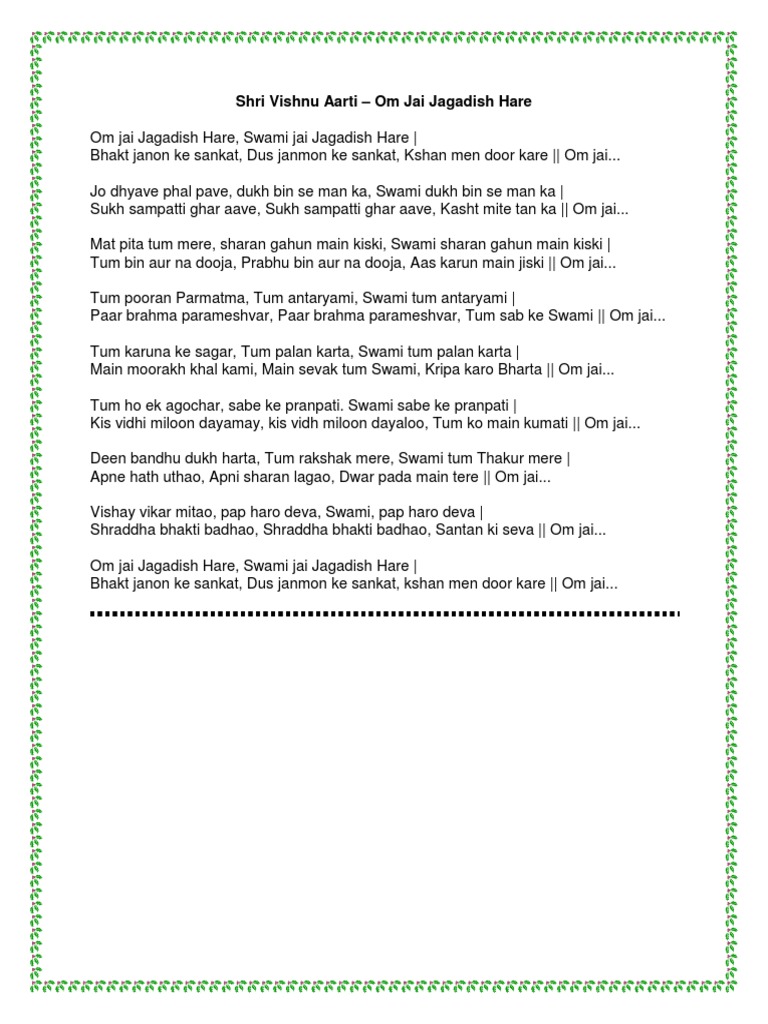 Shri Vishnu Aarti – Om Jai Jagadish Hare

Om jai Jagadish Hare, Swami jai Jagadish Hare |
Bhakt janon ke sankat, Dus janmon ke sankat, Kshan men door kare || Om jai...

Jo dhyave phal pave, dukh bin se man ka, Swami dukh bin se man ka |
Sukh sampatti ghar aave, Sukh sampatti ghar aave, Kasht mite tan ka || Om jai...

Mat pita tum mere, sharan gahun main kiski, Swami sharan gahun main kiski |
Tum bin aur na dooja, Prabhu bin aur na dooja, Aas karun main jiski || Om jai...

Tum pooran Parmatma, Tum antaryami, Swami tum antaryami |
Paar brahma parameshvar, Paar brahma parameshvar, Tum sab ke Swami || Om jai...

Tum karuna ke sagar, Tum palan karta, Swami tum palan karta |
Main moorakh khal kami, Main sevak tum Swami, Kripa karo Bharta || Om jai...

Tum ho ek agochar, sabe ke pranpati. Swami sabe ke pranpati |
Kis vidhi miloon dayamay, kis vidh miloon dayaloo, Tum ko main kumati || Om jai...

Deen bandhu dukh harta, Tum rakshak mere, Swami tum Thakur mere |
Apne hath uthao, Apni sharan lagao, Dwar pada main tere || Om jai...

Vishay vikar mitao, pap haro deva, Swami, pap haro deva |
Shraddha bhakti badhao, Shraddha bhakti badhao, Santan ki seva || Om jai...

Om jai Jagadish Hare, Swami jai Jagadish Hare |
Bhakt janon ke sankat, Dus janmon ke sankat, kshan men door kare || Om jai...